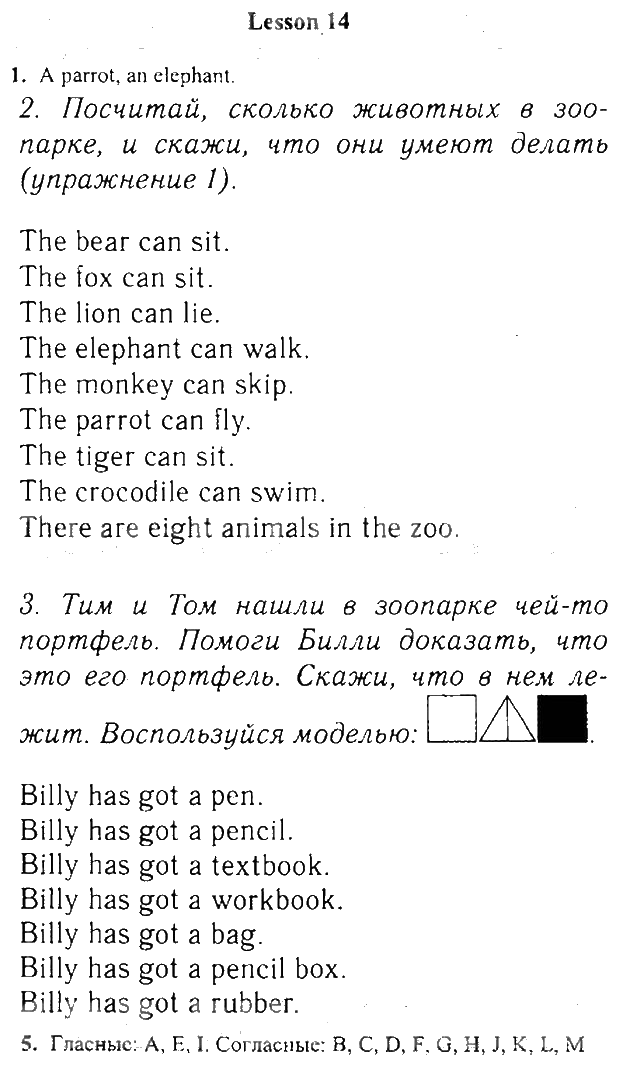 Lesson 14

1. A parrot, an elephant.

2. Посчитай, сколько животных в зоопарке, и скажи, что они умеют делать (упражнение 1).

The bear can sit.
The fox can sit.
The lion can lie.
The elephant can walk.
The monkey can skip.
The parrot can fly.
The tiger can sit.
The crocodile can swim.
There are eight animals in the zoo.

3. Тим и Том нашли в зоопарке чей-то портфель. Помоги Билли доказать, что это его портфель. Скажи, что в нем лежит. Воспользуйся моделью: .

Billy has got a pen.
Billy has got a pencil.
Billy has got a textbook.
Billy has got a workbook.
Billy has got a bag.
Billy has got a pencil box.
Billy has got a rubber.

5. Гласные: A, E, I. Согласные: B, C, D, F, G, H, J, K, L, M